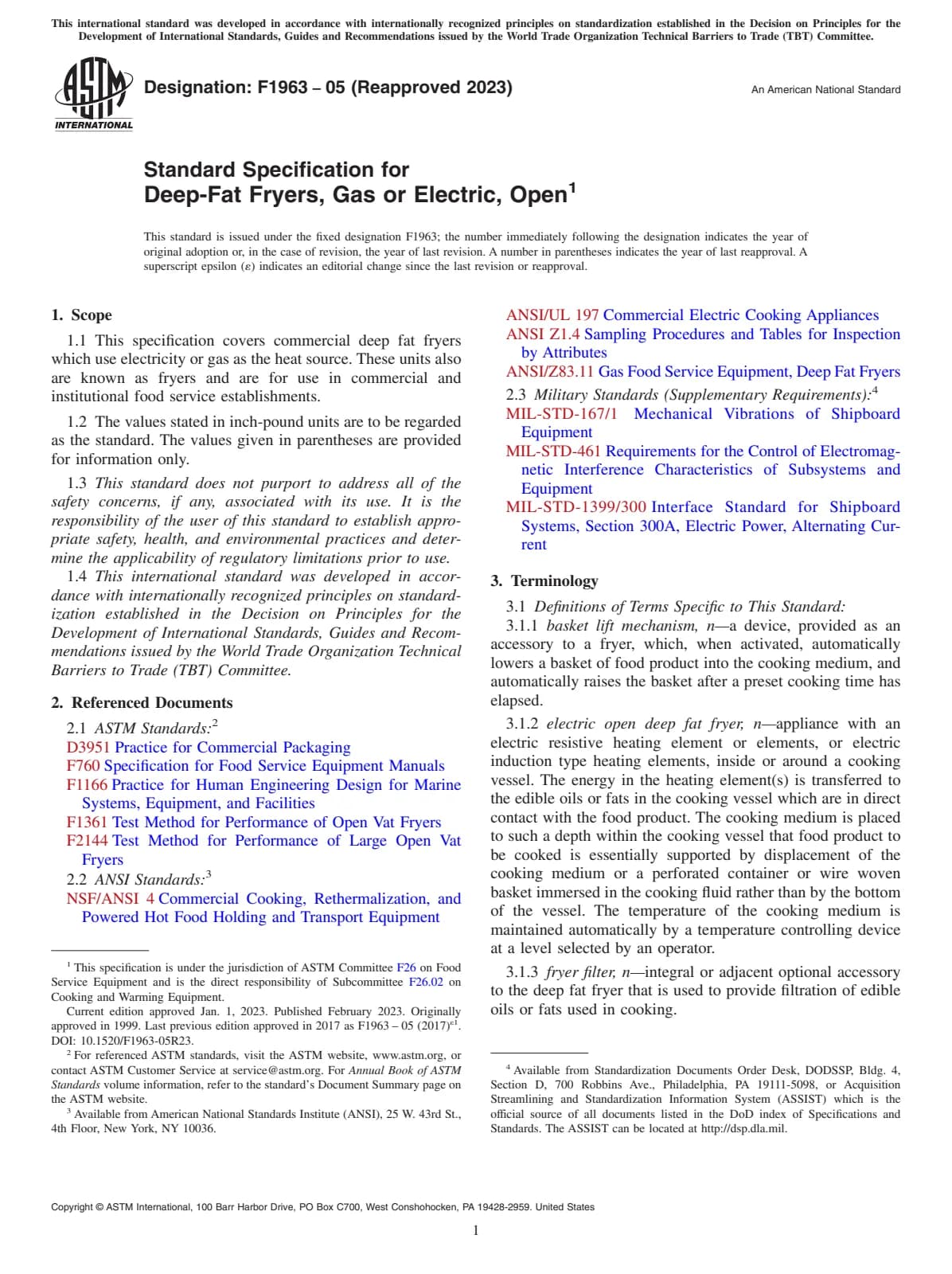 This international standard was developed in accordance with internationally recognized principles on standardization established in the Decision on Principles for the Development of International Standards, Guides and Recommendations issued by the World Trade Organization Technical Barriers to Trade (TBT) Committee.

ASTM INTERNATIONAL

Designation: F1963 – 05 (Reapproved 2023)

An American National Standard

Standard Specification for
Deep-Fat Fryers, Gas or Electric, Open$^1$

This standard is issued under the fixed designation F1963; the number immediately following the designation indicates the year of original adoption or, in the case of revision, the year of last revision. A number in parentheses indicates the year of last reapproval. A superscript epsilon (ε) indicates an editorial change since the last revision or reapproval.

1. Scope

1.1 This specification covers commercial deep fat fryers which use electricity or gas as the heat source. These units also are known as fryers and are for use in commercial and institutional food service establishments.

1.2 The values stated in inch-pound units are to be regarded as the standard. The values given in parentheses are provided for information only.

1.3 This standard does not purport to address all of the safety concerns, if any, associated with its use. It is the responsibility of the user of this standard to establish appropriate safety, health, and environmental practices and determine the applicability of regulatory limitations prior to use.

1.4 This international standard was developed in accordance with internationally recognized principles on standardization established in the Decision on Principles for the Development of International Standards, Guides and Recommendations issued by the World Trade Organization Technical Barriers to Trade (TBT) Committee.

2. Referenced Documents

2.1 ASTM Standards:$^2$
D3951 Practice for Commercial Packaging
F760 Specification for Food Service Equipment Manuals
F1166 Practice for Human Engineering Design for Marine Systems, Equipment, and Facilities
F1361 Test Method for Performance of Open Vat Fryers
F2144 Test Method for Performance of Large Open Vat Fryers
2.2 ANSI Standards:$^3$
NSF/ANSI 4 Commercial Cooking, Rethermalization, and Powered Hot Food Holding and Transport Equipment

$^1$ This specification is under the jurisdiction of ASTM Committee F26 on Food Service Equipment and is the direct responsibility of Subcommittee F26.02 on Cooking and Warming Equipment.
Current edition approved Jan. 1, 2023. Published February 2023. Originally approved in 1999. Last previous edition approved in 2017 as F1963 – 05 (2017)$^{ε1}$. DOI: 10.1520/F1963-05R23.
$^2$ For referenced ASTM standards, visit the ASTM website, www.astm.org, or contact ASTM Customer Service at service@astm.org. For Annual Book of ASTM Standards volume information, refer to the standard's Document Summary page on the ASTM website.
$^3$ Available from American National Standards Institute (ANSI), 25 W. 43rd St., 4th Floor, New York, NY 10036.

ANSI/UL 197 Commercial Electric Cooking Appliances
ANSI Z1.4 Sampling Procedures and Tables for Inspection by Attributes
ANSI/Z83.11 Gas Food Service Equipment, Deep Fat Fryers
2.3 Military Standards (Supplementary Requirements):$^4$
MIL-STD-167/1 Mechanical Vibrations of Shipboard Equipment
MIL-STD-461 Requirements for the Control of Electromagnetic Interference Characteristics of Subsystems and Equipment
MIL-STD-1399/300 Interface Standard for Shipboard Systems, Section 300A, Electric Power, Alternating Current

3. Terminology

3.1 Definitions of Terms Specific to This Standard:
3.1.1 basket lift mechanism, n—a device, provided as an accessory to a fryer, which, when activated, automatically lowers a basket of food product into the cooking medium, and automatically raises the basket after a preset cooking time has elapsed.

3.1.2 electric open deep fat fryer, n—appliance with an electric resistive heating element or elements, or electric induction type heating elements, inside or around a cooking vessel. The energy in the heating element(s) is transferred to the edible oils or fats in the cooking vessel which are in direct contact with the food product. The cooking medium is placed to such a depth within the cooking vessel that food product to be cooked is essentially supported by displacement of the cooking medium or a perforated container or wire woven basket immersed in the cooking fluid rather than by the bottom of the vessel. The temperature of the cooking medium is maintained automatically by a temperature controlling device at a level selected by an operator.

3.1.3 fryer filter, n—integral or adjacent optional accessory to the deep fat fryer that is used to provide filtration of edible oils or fats used in cooking.

$^4$ Available from Standardization Documents Order Desk, DODSSP, Bldg. 4, Section D, 700 Robbins Ave., Philadelphia, PA 19111-5098, or Acquisition Streamlining and Standardization Information System (ASSIST) which is the official source of all documents listed in the DoD index of Specifications and Standards. The ASSIST can be located at http://dsp.dla.mil.

Copyright © ASTM International, 100 Barr Harbor Drive, PO Box C700, West Conshohocken, PA 19428-2959. United States

1